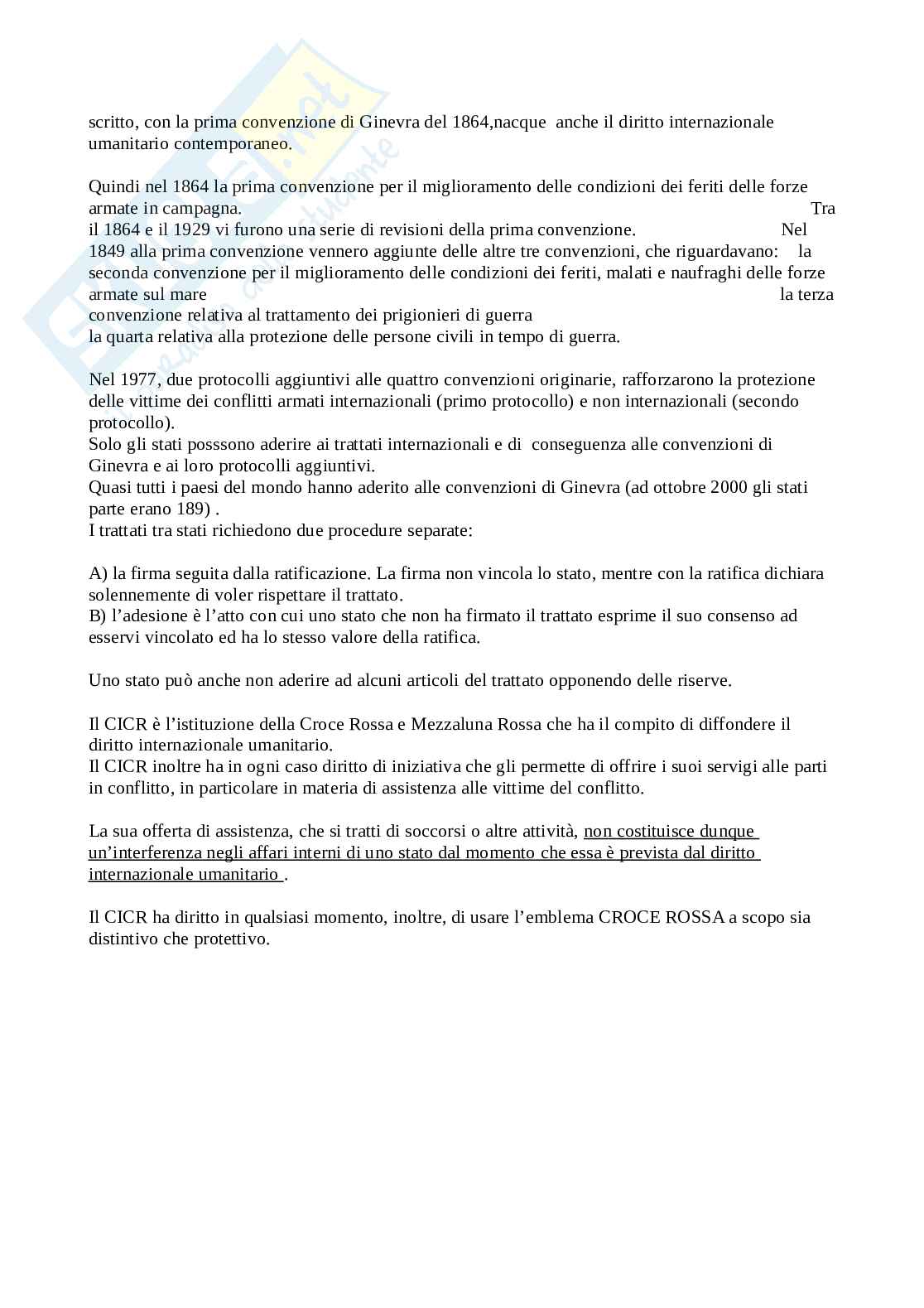 scritto, con la prima convenzione di Ginevra del 1864,nacque anche il diritto internazionale umanitario contemporaneo.

Quindi nel 1864 la prima convenzione per il miglioramento delle condizioni dei feriti delle forze armate in campagna. Tra il 1864 e il 1929 vi furono una serie di revisioni della prima convenzione. Nel 1849 alla prima convenzione vennero aggiunte delle altre tre convenzioni, che riguardavano: la seconda convenzione per il miglioramento delle condizioni dei feriti, malati e naufraghi delle forze armate sul mare la terza convenzione relativa al trattamento dei prigionieri di guerra
la quarta relativa alla protezione delle persone civili in tempo di guerra.

Nel 1977, due protocolli aggiuntivi alle quattro convenzioni originarie, rafforzarono la protezione delle vittime dei conflitti armati internazionali (primo protocollo) e non internazionali (secondo protocollo).
Solo gli stati posssono aderire ai trattati internazionali e di conseguenza alle convenzioni di Ginevra e ai loro protocolli aggiuntivi.
Quasi tutti i paesi del mondo hanno aderito alle convenzioni di Ginevra (ad ottobre 2000 gli stati parte erano 189) .
I trattati tra stati richiedono due procedure separate:

A) la firma seguita dalla ratificazione. La firma non vincola lo stato, mentre con la ratifica dichiara solennemente di voler rispettare il trattato.
B) l'adesione è l'atto con cui uno stato che non ha firmato il trattato esprime il suo consenso ad esservi vincolato ed ha lo stesso valore della ratifica.

Uno stato può anche non aderire ad alcuni articoli del trattato opponendo delle riserve.

Il CICR è l'istituzione della Croce Rossa e Mezzaluna Rossa che ha il compito di diffondere il diritto internazionale umanitario.
Il CICR inoltre ha in ogni caso diritto di iniziativa che gli permette di offrire i suoi servigi alle parti in conflitto, in particolare in materia di assistenza alle vittime del conflitto.

La sua offerta di assistenza, che si tratti di soccorsi o altre attività, non costituisce dunque un'interferenza negli affari interni di uno stato dal momento che essa è prevista dal diritto internazionale umanitario .

Il CICR ha diritto in qualsiasi momento, inoltre, di usare l'emblema CROCE ROSSA a scopo sia distintivo che protettivo.